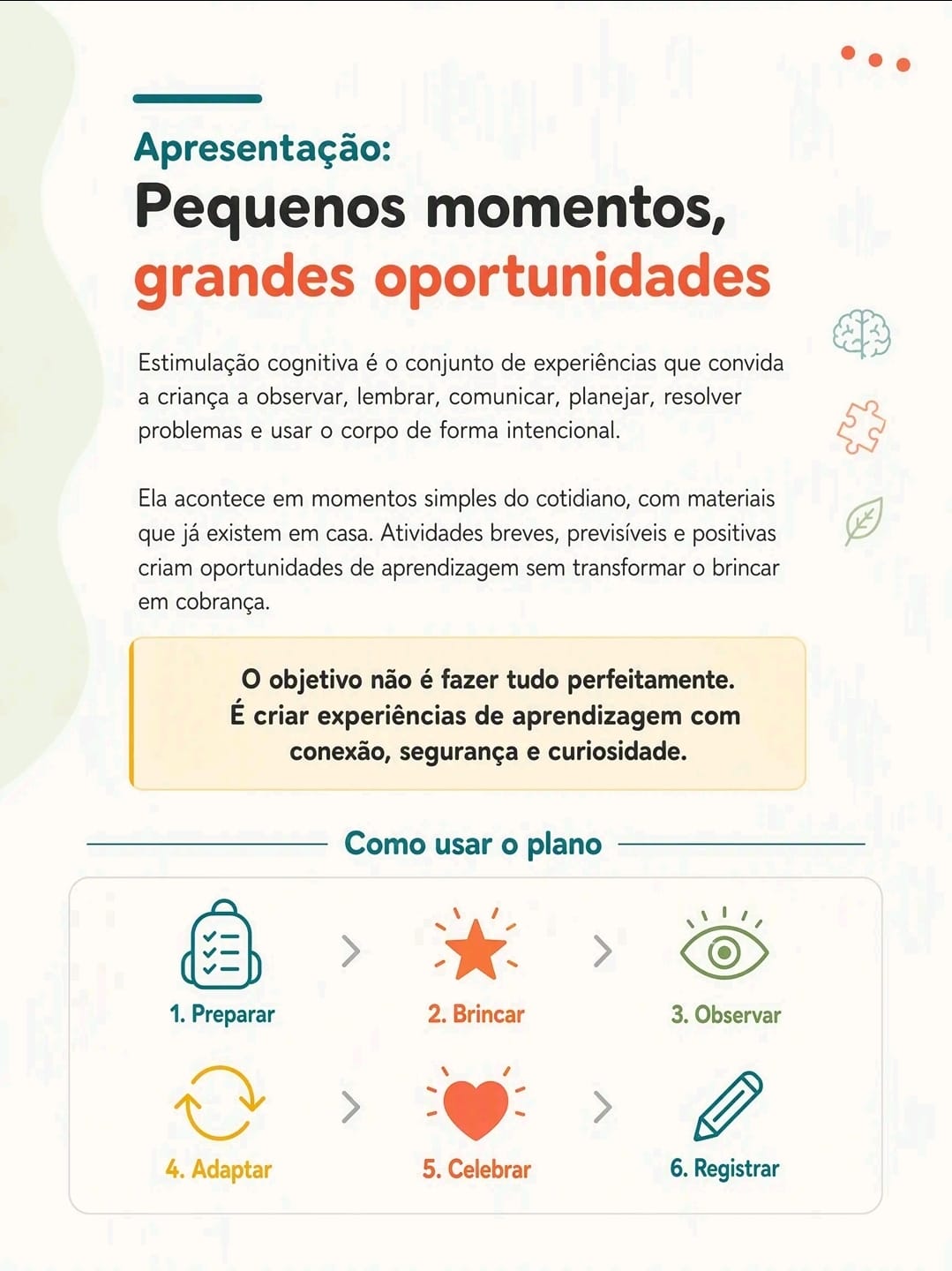 Apresentação:
Pequenos momentos, grandes oportunidades

Estimulação cognitiva é o conjunto de experiências que convida a criança a observar, lembrar, comunicar, planejar, resolver problemas e usar o corpo de forma intencional.

Ela acontece em momentos simples do cotidiano, com materiais que já existem em casa. Atividades breves, previsíveis e positivas criam oportunidades de aprendizagem sem transformar o brincar em cobrança.

O objetivo não é fazer tudo perfeitamente.
É criar experiências de aprendizagem com conexão, segurança e curiosidade.

Como usar o plano

1. Preparar
2. Brincar
3. Observar
4. Adaptar
5. Celebrar
6. Registrar